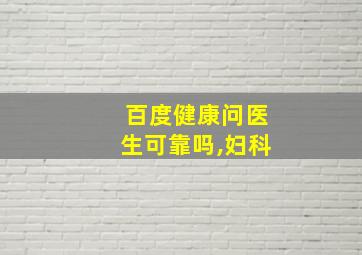 百度健康问医生可靠吗,妇科